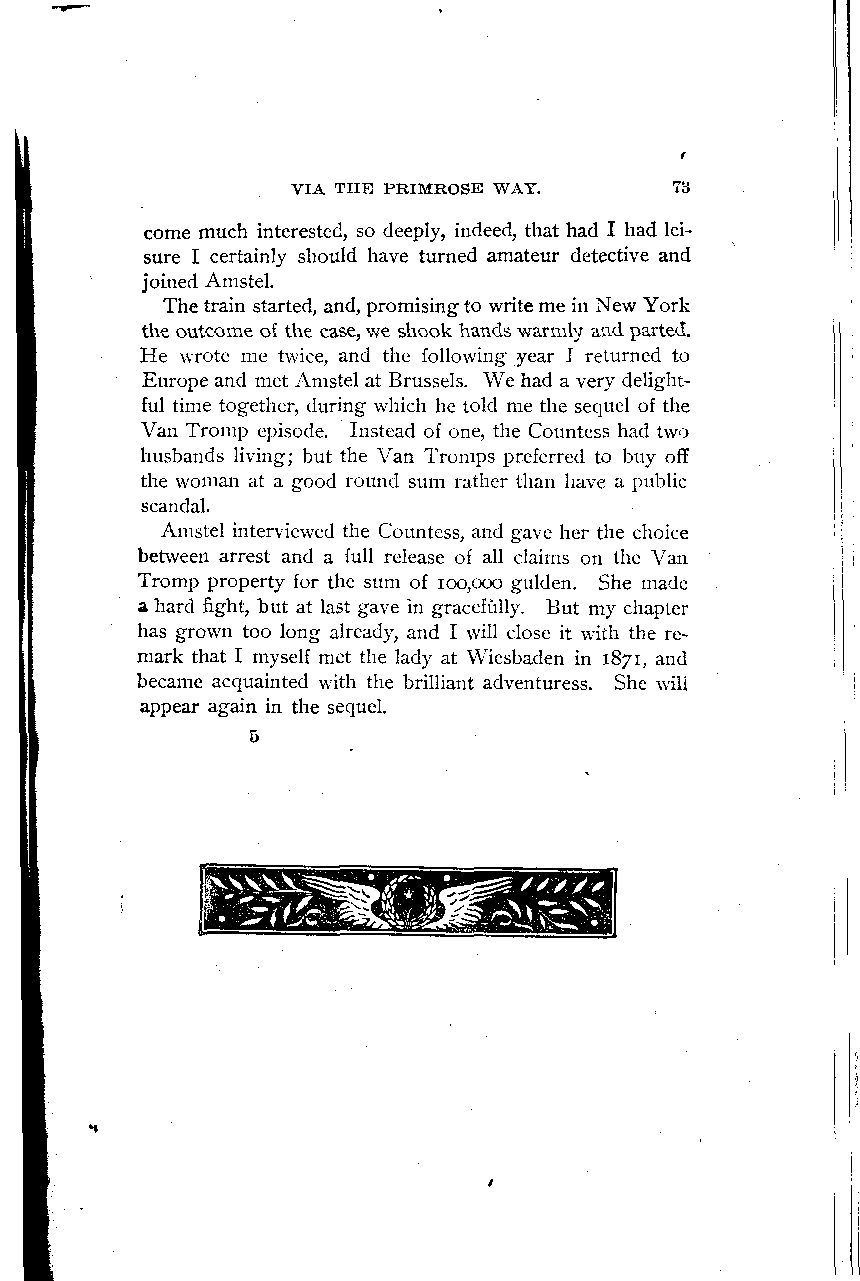 VIA THE PRIMROSE WAY. 73

come much interested, so deeply, indeed, that had I had leisure I certainly should have turned amateur detective and joined Amstel.

The train started, and, promising to write me in New York the outcome of the case, we shook hands warmly and parted. He wrote me twice, and the following year I returned to Europe and met Amstel at Brussels. We had a very delightful time together, during which he told me the sequel of the Van Tromp episode. Instead of one, the Countess had two husbands living; but the Van Tromps preferred to buy off the woman at a good round sum rather than have a public scandal.

Amstel interviewed the Countess, and gave her the choice between arrest and a full release of all claims on the Van Tromp property for the sum of 100,000 gulden. She made a hard fight, but at last gave in gracefully. But my chapter has grown too long already, and I will close it with the remark that I myself met the lady at Wiesbaden in 1871, and became acquainted with the brilliant adventuress. She will appear again in the sequel.

5